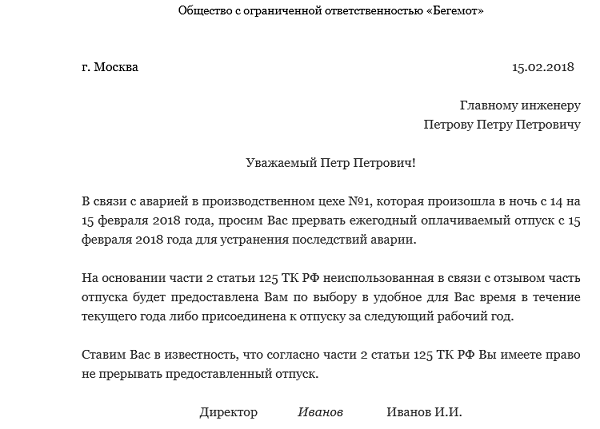 Общество с ограниченной ответственностью «Бегемот»

г. Москва 15.02.2018

Главному инженеру
Петрову Петру Петровичу

Уважаемый Петр Петрович!

В связи с аварией в производственном цехе №1, которая произошла в ночь с 14 на 15 февраля 2018 года, просим Вас прервать ежегодный оплачиваемый отпуск с 15 февраля 2018 года для устранения последствий аварии.

На основании части 2 статьи 125 ТК РФ неиспользованная в связи с отзывом часть отпуска будет предоставлена Вам по выбору в удобное для Вас время в течение текущего года либо присоединена к отпуску за следующий рабочий год.

Ставим Вас в известность, что согласно части 2 статьи 125 ТК РФ Вы имеете право не прерывать предоставленный отпуск.

Директор Иванов Иванов И.И.